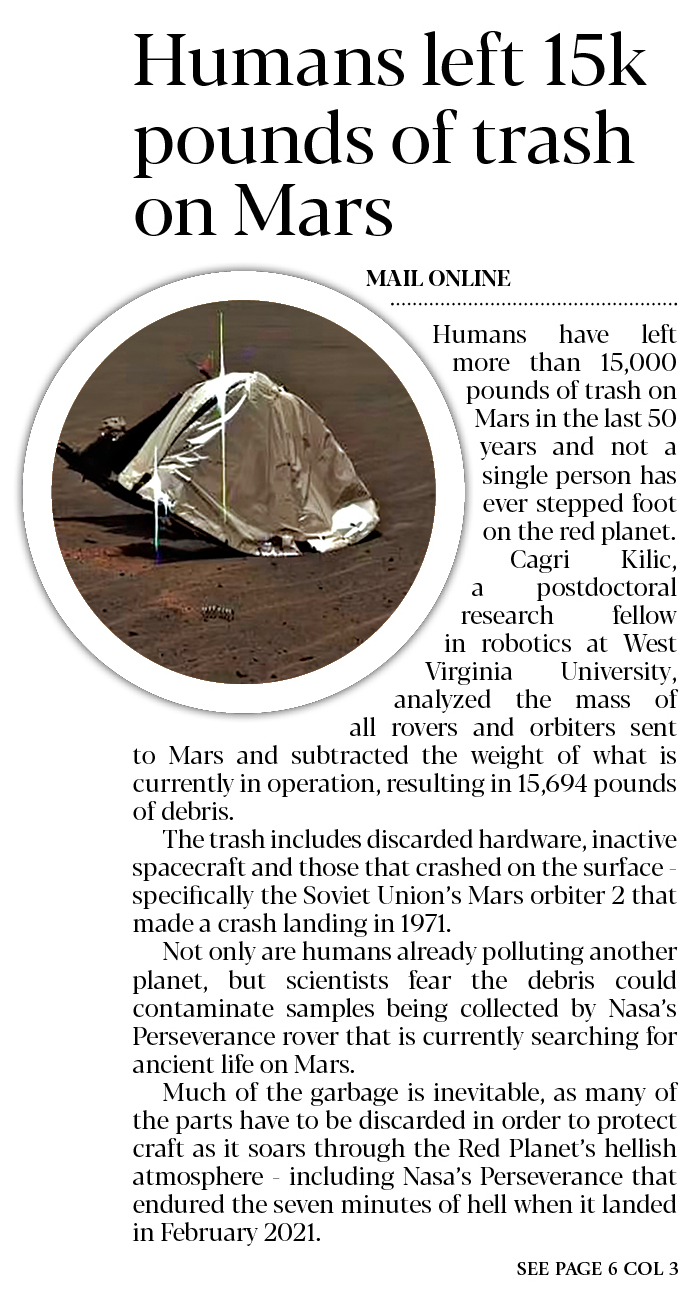 Humans left 15k pounds of trash on Mars

MAIL ONLINE

Humans have left more than 15,000 pounds of trash on Mars in the last 50 years and not a single person has ever stepped foot on the red planet.

Cagri Kilic, a postdoctoral research fellow in robotics at West Virginia University, analyzed the mass of all rovers and orbiters sent to Mars and subtracted the weight of what is currently in operation, resulting in 15,694 pounds of debris.

The trash includes discarded hardware, inactive spacecraft and those that crashed on the surface - specifically the Soviet Union's Mars orbiter 2 that made a crash landing in 1971.

Not only are humans already polluting another planet, but scientists fear the debris could contaminate samples being collected by Nasa's Perseverance rover that is currently searching for ancient life on Mars.

Much of the garbage is inevitable, as many of the parts have to be discarded in order to protect craft as it soars through the Red Planet's hellish atmosphere - including Nasa's Perseverance that endured the seven minutes of hell when it landed in February 2021.

SEE PAGE 6 COL 3